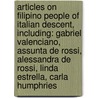 articles on filipino people of italian descent, including: gabriel valenciano, assunta de rossi, alessandra de rossi, linda estrella, carla humphries